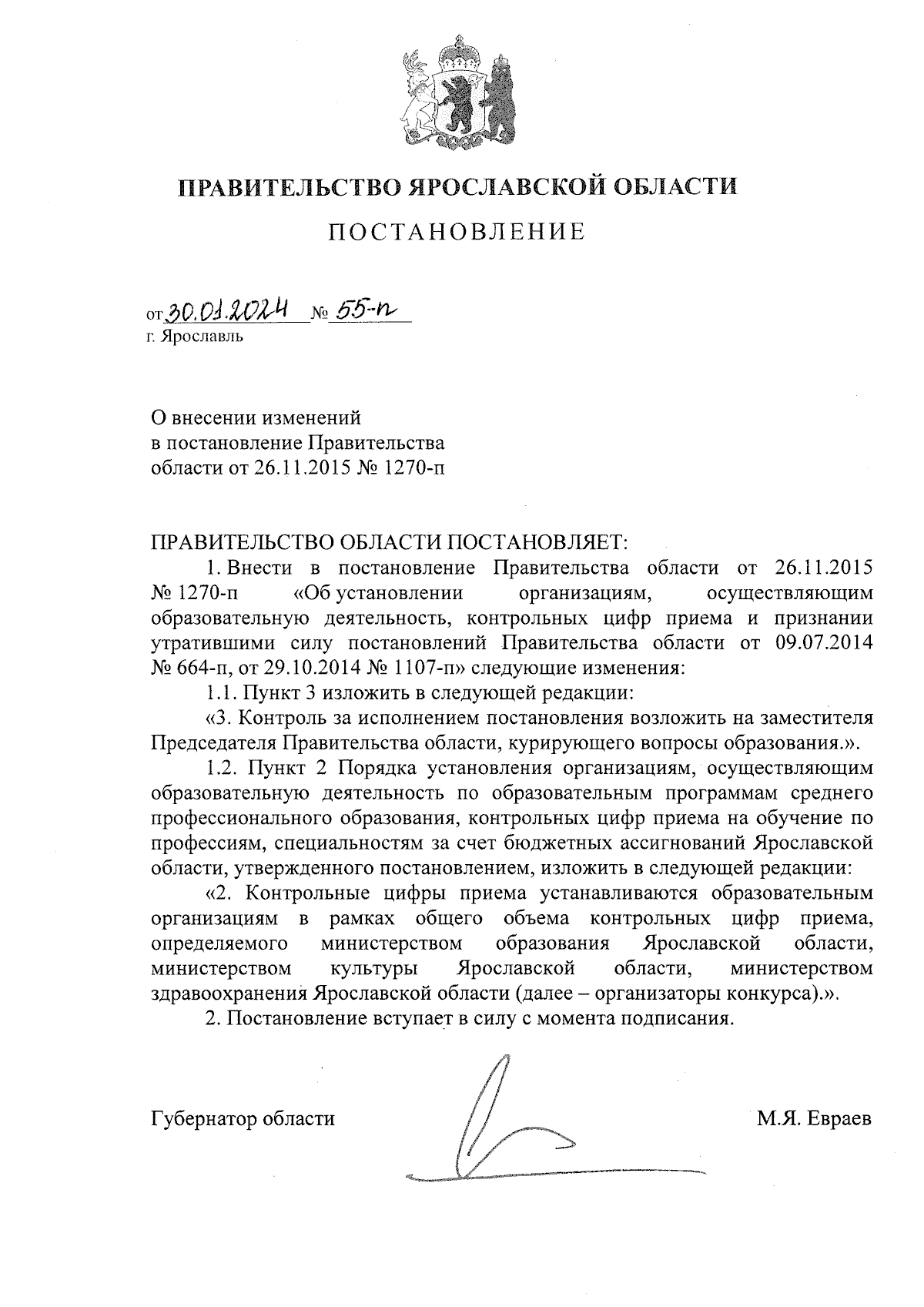 ПРАВИТЕЛЬСТВО ЯРОСЛАВСКОЙ ОБЛАСТИ

ПОСТАНОВЛЕНИЕ

от 30.01.2024 № 55-п
г. Ярославль

О внесении изменений
в постановление Правительства
области от 26.11.2015 № 1270-п

ПРАВИТЕЛЬСТВО ОБЛАСТИ ПОСТАНОВЛЯЕТ:

1. Внести в постановление Правительства области от 26.11.2015 № 1270-п «Об установлении организациям, осуществляющим образовательную деятельность, контрольных цифр приема и признании утратившими силу постановлений Правительства области от 09.07.2014 № 664-п, от 29.10.2014 № 1107-п» следующие изменения:

1.1. Пункт 3 изложить в следующей редакции:

«3. Контроль за исполнением постановления возложить на заместителя Председателя Правительства области, курирующего вопросы образования.».

1.2. Пункт 2 Порядка установления организациям, осуществляющим образовательную деятельность по образовательным программам среднего профессионального образования, контрольных цифр приема на обучение по профессиям, специальностям за счет бюджетных ассигнований Ярославской области, утвержденного постановлением, изложить в следующей редакции:

«2. Контрольные цифры приема устанавливаются образовательным организациям в рамках общего объема контрольных цифр приема, определяемого министерством образования Ярославской области, министерством культуры Ярославской области, министерством здравоохранения Ярославской области (далее – организаторы конкурса).».

2. Постановление вступает в силу с момента подписания.

Губернатор области М.Я. Евраев